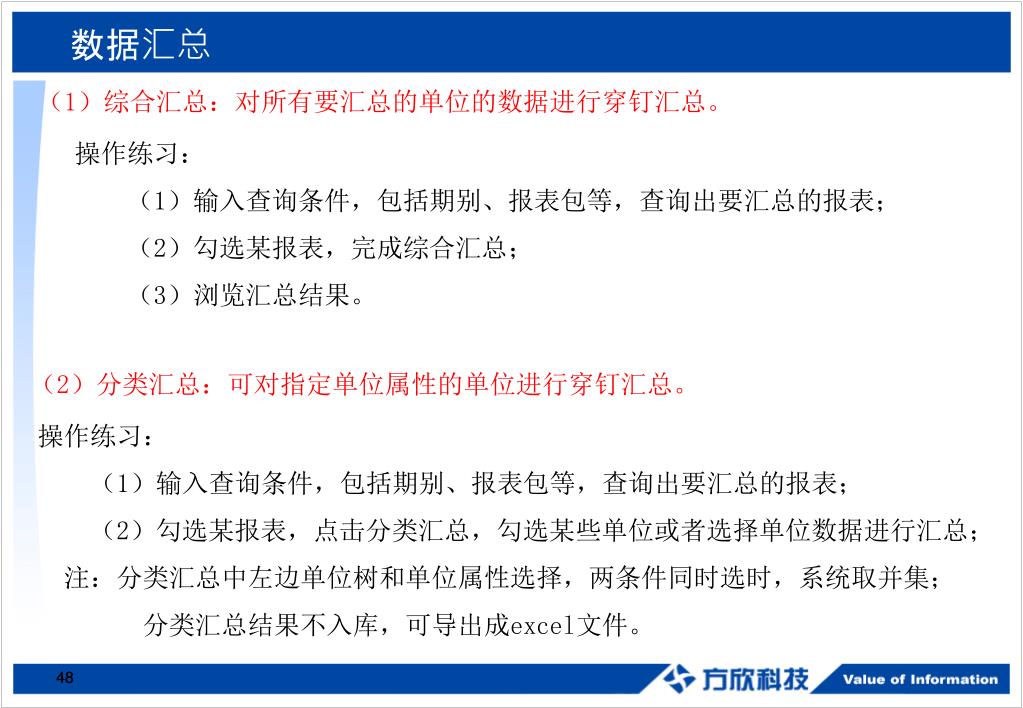 数据汇总

（1）综合汇总：对所有要汇总的单位的数据进行穿钉汇总。

操作练习：

（1）输入查询条件，包括期别、报表包等，查询出要汇总的报表；

（2）勾选某报表，完成综合汇总；

（3）浏览汇总结果。

（2）分类汇总：可对指定单位属性的单位进行穿钉汇总。

操作练习：

（1）输入查询条件，包括期别、报表包等，查询出要汇总的报表；

（2）勾选某报表，点击分类汇总，勾选某些单位或者选择单位数据进行汇总；

注：分类汇总中左边单位树和单位属性选择，两条件同时选时，系统取并集；

分类汇总结果不入库，可导出成excel文件。

48

方欣科技

Value of Information